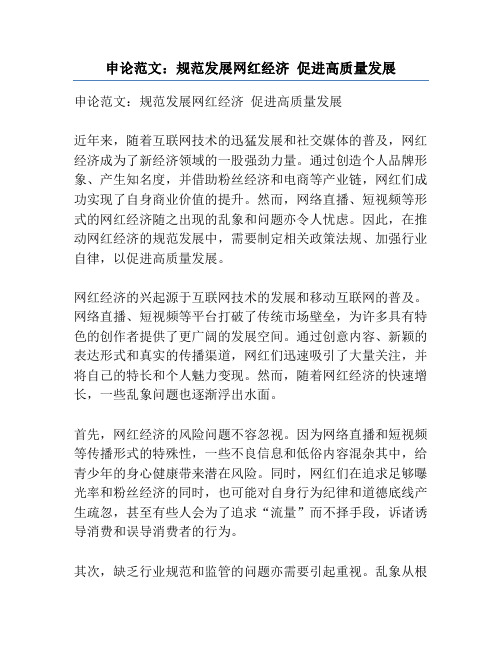 申论范文：规范发展网红经济 促进高质量发展

申论范文：规范发展网红经济 促进高质量发展

近年来，随着互联网技术的迅猛发展和社交媒体的普及，网红经济成为了新经济领域的一股强劲力量。通过创造个人品牌形象、产生知名度，并借助粉丝经济和电商等产业链，网红们成功实现了自身商业价值的提升。然而，网络直播、短视频等形式的网红经济随之出现的乱象和问题亦令人忧虑。因此，在推动网红经济的规范发展中，需要制定相关政策法规、加强行业自律，以促进高质量发展。

网红经济的兴起源于互联网技术的发展和移动互联网的普及。网络直播、短视频等平台打破了传统市场壁垒，为许多具有特色的创作者提供了更广阔的发展空间。通过创意内容、新颖的表达形式和真实的传播渠道，网红们迅速吸引了大量关注，并将自己的特长和个人魅力变现。然而，随着网红经济的快速增长，一些乱象问题也逐渐浮出水面。

首先，网红经济的风险问题不容忽视。因为网络直播和短视频等传播形式的特殊性，一些不良信息和低俗内容混杂其中，给青少年的身心健康带来潜在风险。同时，网红们在追求足够曝光率和粉丝经济的同时，也可能对自身行为纪律和道德底线产生疏忽，甚至有些人会为了追求“流量”而不择手段，诉诸诱导消费和误导消费者的行为。

其次，缺乏行业规范和监管的问题亦需要引起重视。乱象从根